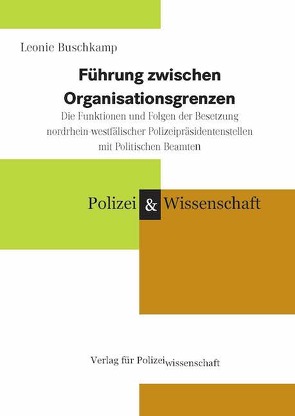 Leonie Buschkamp

Führung zwischen Organisationsgrenzen

Die Funktionen und Folgen der Besetzung nordrhein-westfälischer Polizeipräsidentenstellen mit Politischen Beamten

Polizei & Wissenschaft

Verlag für Polizeiwissenschaft